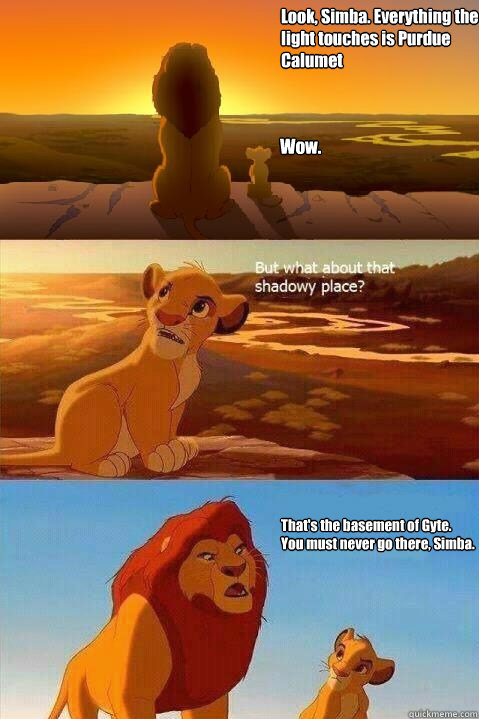 Look, Simba. Everything the light touches is Purdue Calumet

Wow.

But what about that shadowy place?

That's the basement of Gyte. You must never go there, Simba.

quickmeme.com